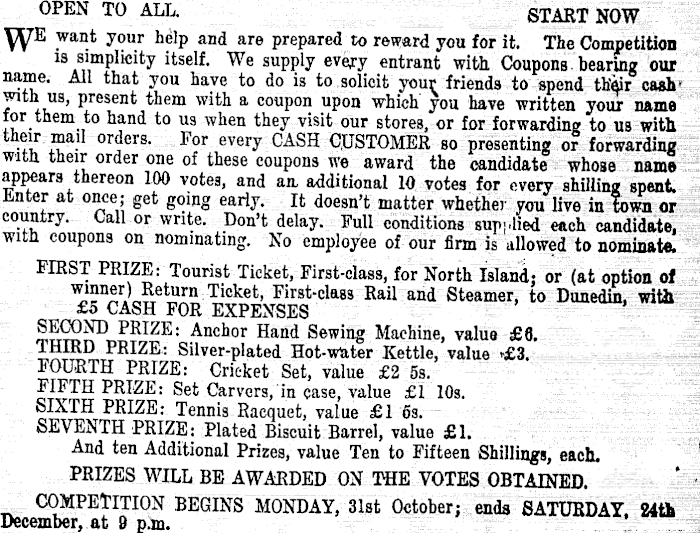 OPEN TO ALL.

START NOW

WE want your help and are prepared to reward you for it. The Competition is simplicity itself. We supply every entrant with Coupons bearing our name. All that you have to do is to solicit your friends to spend their cash with us, present them with a coupon upon which you have written your name for them to hand to us when they visit our stores, or for forwarding to us with their mail orders. For every CASH CUSTOMER so presenting or forwarding with their order one of these coupons we award the candidate whose name appears thereon 100 votes, and an additional 10 votes for every shilling spent. Enter at once; get going early. It doesn't matter whether you live in town or country. Call or write. Don't delay. Full conditions supplied each candidate, with coupons on nominating. No employee of our firm is allowed to nominate.

FIRST PRIZE: Tourist Ticket, First-class, for North Island; or (at option of winner) Return Ticket, First-class Rail and Steamer, to Dunedin, with £5 CASH FOR EXPENSES

SECOND PRIZE: Anchor Hand Sewing Machine, value £6.

THIRD PRIZE: Silver-plated Hot-water Kettle, value £3.

FOURTH PRIZE: Cricket Set, value £2 5s.

FIFTH PRIZE: Set Carvers, in case, value £1 10s.

SIXTH PRIZE: Tennis Racquet, value £1 5s.

SEVENTH PRIZE: Plated Biscuit Barrel, value £1.

And ten Additional Prizes, value Ten to Fifteen Shillings, each.

PRIZES WILL BE AWARDED ON THE VOTES OBTAINED.

COMPETITION BEGINS MONDAY, 31st October; ends SATURDAY, 24th December, at 9 p.m.